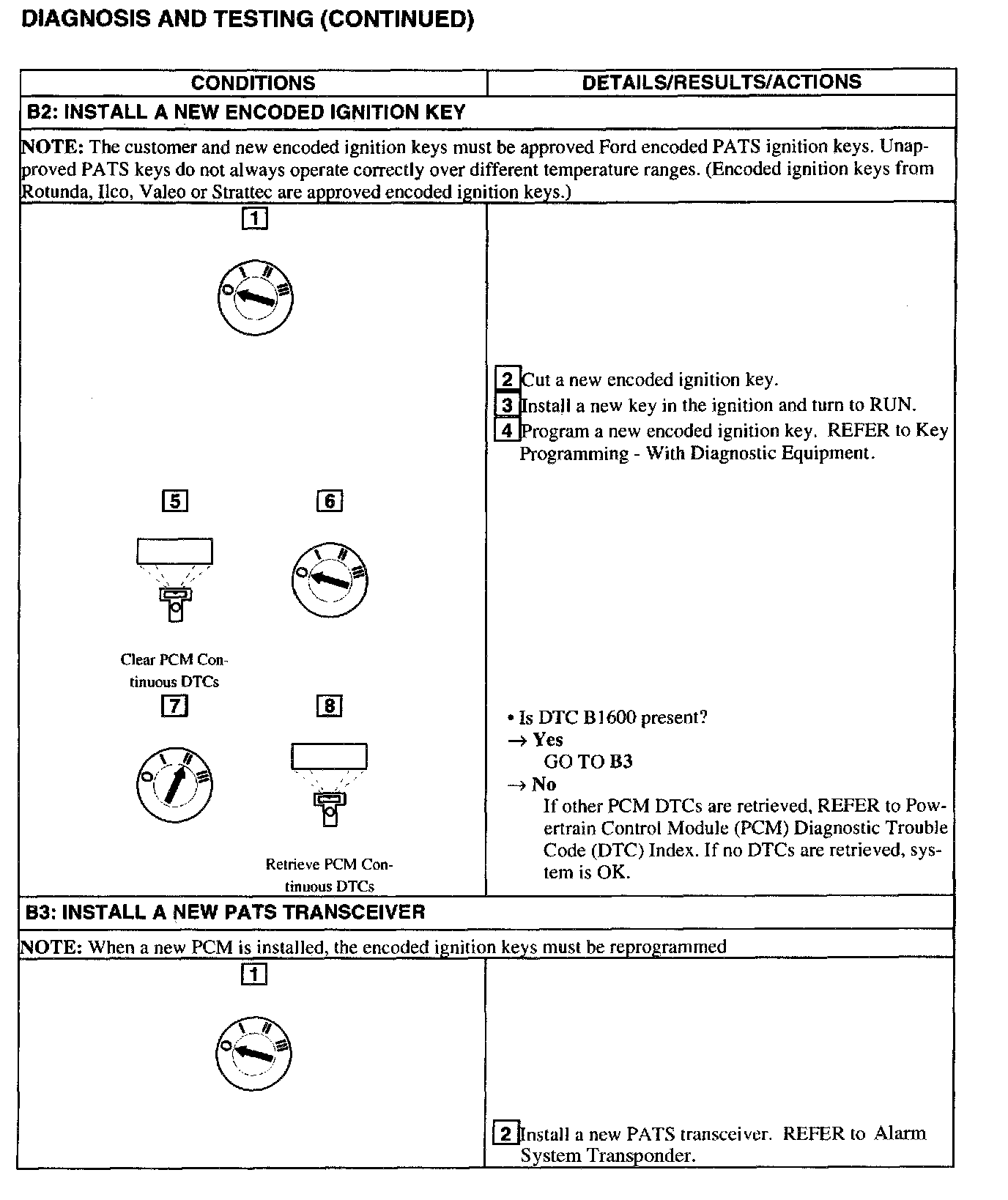 DIAGNOSIS AND TESTING (CONTINUED)

| CONDITIONS | DETAILS/RESULTS/ACTIONS |
|---|---|
| B2: INSTALL A NEW ENCODED IGNITION KEY | |
| NOTE: The customer and new encoded ignition keys must be approved Ford encoded PATS ignition keys. Unapproved PATS keys do not always operate correctly over different temperature ranges. (Encoded ignition keys from Rotunda, Ilco, Valeo or Strattec are approved encoded ignition keys.) | |
| 1 O I II III | 2 Cut a new encoded ignition key. 3 Install a new key in the ignition and turn to RUN. 4 Program a new encoded ignition key. REFER to Key Programming - With Diagnostic Equipment. |
| 5 Clear PCM Continuous DTCs 6 O I II III 7 O I II III 8 Retrieve PCM Continuous DTCs | • Is DTC B1600 present? → Yes GO TO B3 → No If other PCM DTCs are retrieved, REFER to Powertrain Control Module (PCM) Diagnostic Trouble Code (DTC) Index. If no DTCs are retrieved, system is OK. |
| B3: INSTALL A NEW PATS TRANSCEIVER | |
| NOTE: When a new PCM is installed, the encoded ignition keys must be reprogrammed | |
| 1 O I II III | 2 Install a new PATS transceiver. REFER to Alarm System Transponder. |